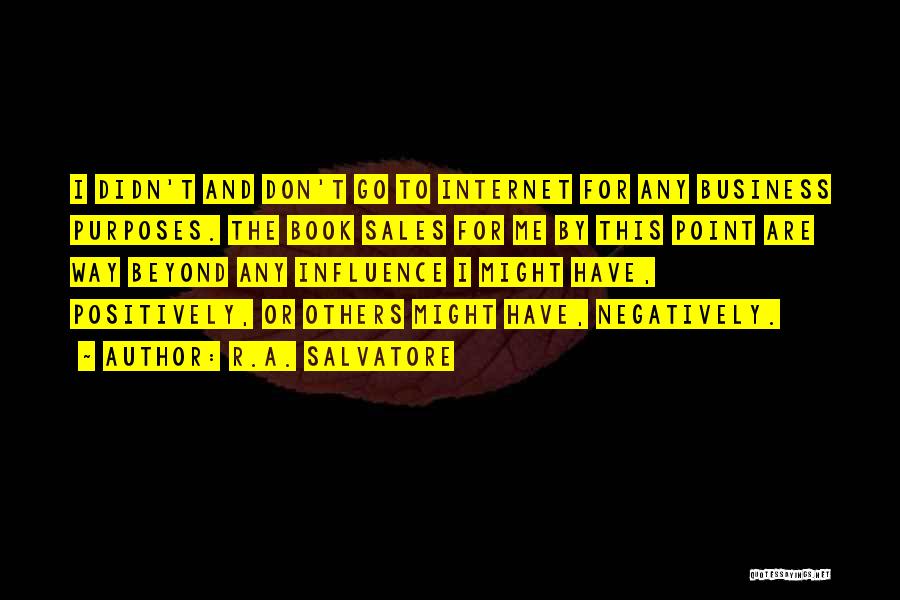 I DIDN'T AND DON'T GO TO INTERNET FOR ANY BUSINESS PURPOSES. THE BOOK SALES FOR ME BY THIS POINT ARE WAY BEYOND ANY INFLUENCE I MIGHT HAVE, POSITIVELY, OR OTHERS MIGHT HAVE, NEGATIVELY.

~ AUTHOR: R.A. SALVATORE

QUOTESSAYINGS.NET